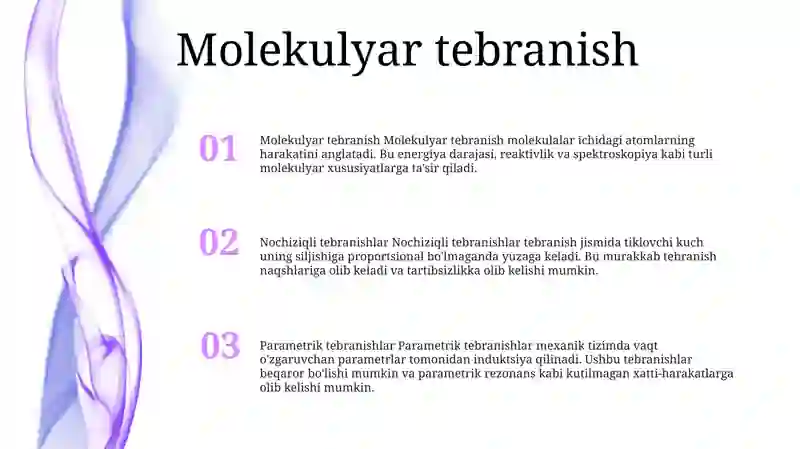 Molekulyar tebranish

01

Molekulyar tebranish Molekulyar tebranish molekulalar ichidagi atomlarning harakatini anglatadi. Bu energiya darajasi, reaktivlik va spektroskopiya kabi turli molekulyar xususiyatlarga ta'sir qiladi.

02

Nochiziqli tebranishlar Nochiziqli tebranishlar tebranish jismida tiklovchi kuch uning siljishiga proportsional bo'lmaganda yuzaga keladi. Bu murakkab tebranish naqshlariga olib keladi va tartibsizlikka olib kelishi mumkin.

03

Parametrik tebranishlar Parametrik tebranishlar mexanik tizimda vaqt o'zgaruvchan parametrlar tomonidan induktsiya qilinadi. Ushbu tebranishlar beqaror bo'lishi mumkin va parametrik rezonans kabi kutilmagan xatti-harakatlarga olib kelishi mumkin.